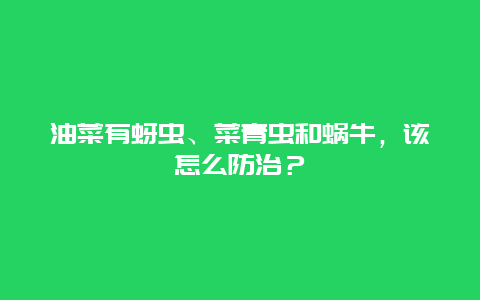 油菜有蚜虫、菜青虫和蜗牛，该怎么防治？